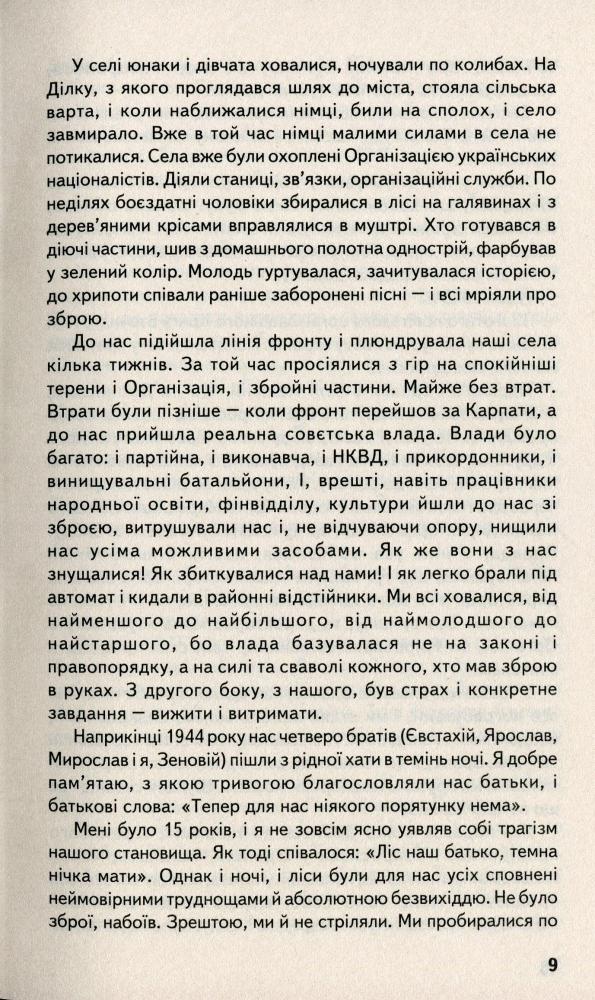 У селі юнаки і дівчата ховалися, ночували по колибах. На Ділку, з якого проглядався шлях до міста, стояла сільська варта, і коли наближалися німці, били на сполох, і село завмирало. Вже в той час німці малими силами в села не потикалися. Села вже були охоплені Організацією українських націоналістів. Діяли станиці, зв'язки, організаційні служби. По неділях боєздатні чоловіки збиралися в лісі на галявинах і з дерев'яними крісами вправлялися в муштрі. Хто готувався в діючі частини, шив з домашнього полотна однострій, фарбував у зелений колір. Молодь гуртувалася, зачитувалася історією, до хрипоти співали раніше заборонені пісні — і всі мріяли про зброю.

До нас підійшла лінія фронту і плюндрувала наші села кілька тижнів. За той час просіялися з гір на спокійніші терени і Організація, і збройні частини. Майже без втрат. Втрати були пізніше — коли фронт перейшов за Карпати, а до нас прийшла реальна совєтська влада. Влади було багато: і партійна, і виконавча, і НКВД, і прикордонники, і винищувальні батальйони, І, врешті, навіть працівники народньої освіти, фінвідділу, культури йшли до нас зі зброєю, витрушували нас і, не відчуваючи опору, нищили нас усіма можливими засобами. Як же вони з нас знущалися! Як збиткувалися над нами! І як легко брали під автомат і кидали в районні відстійники. Ми всі ховалися, від найменшого до найбільшого, від наймолодшого до найстаршого, бо влада базувалася не на законі і правопорядку, а на силі та сваволі кожного, хто мав зброю в руках. З другого боку, з нашого, був страх і конкретне завдання — вижити і витримати.

Наприкінці 1944 року нас четверо братів (Євстахій, Ярослав, Мирослав і я, Зеновій) пішли з рідної хати в темінь ночі. Я добре пам'ятаю, з якою тривогою благословляли нас батьки, і батькові слова: «Тепер для нас ніякого порятунку нема».

Мені було 15 років, і я не зовсім ясно уявляв собі трагізм нашого становища. Як тоді співалося: «Ліс наш батько, темна нічка мати». Однак і ночі, і ліси були для нас усіх сповнені неймовірними труднощами й абсолютною безвихіддю. Не було зброї, набоїв. Зрештою, ми й не стріляли. Ми пробиралися по

9